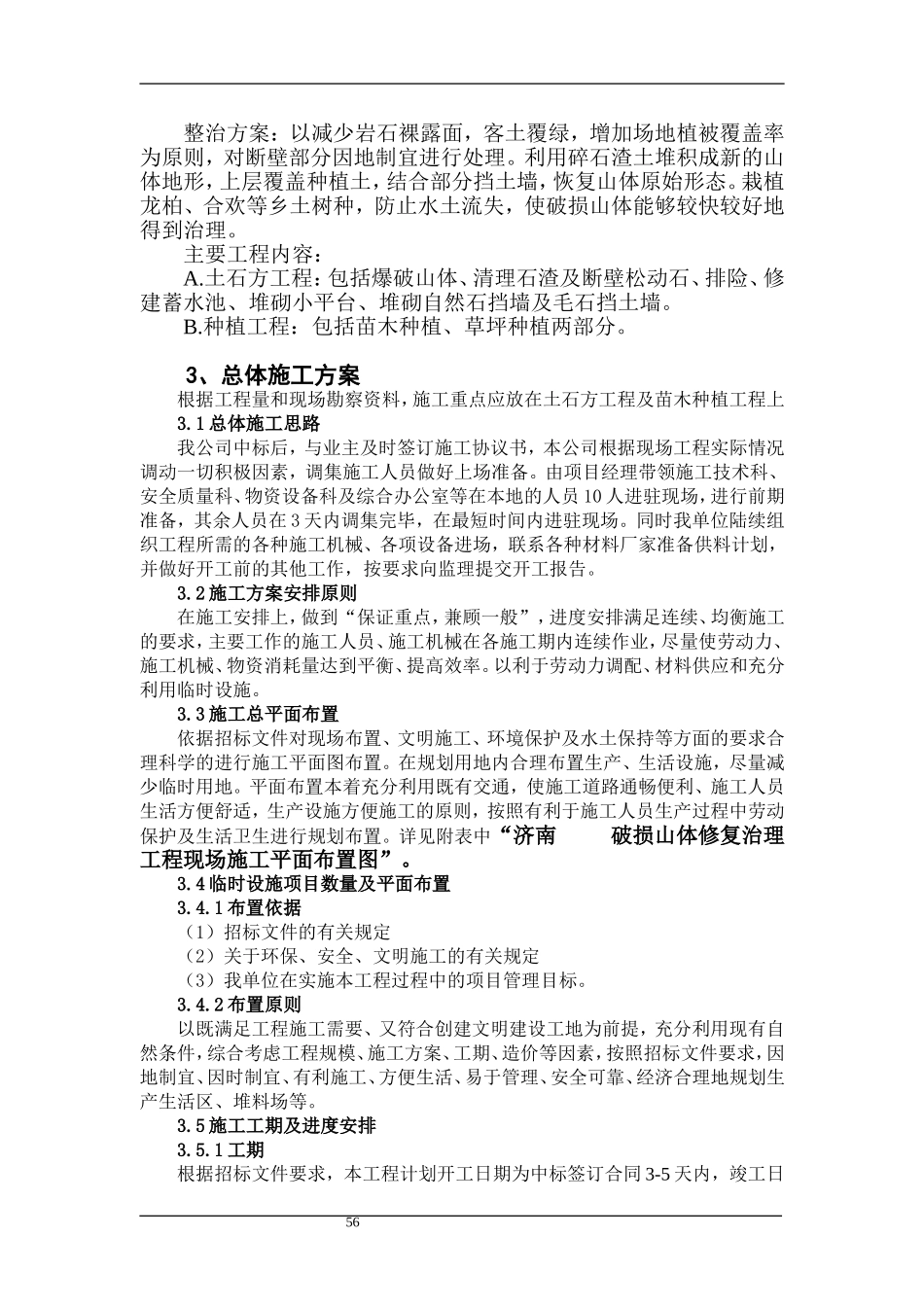 整治方案：以减少岩石裸露面，客土覆绿，增加场地植被覆盖率为原则，对断壁部分因地制宜进行处理。利用碎石渣土堆积成新的山体地形，上层覆盖种植土，结合部分挡土墙，恢复山体原始形态。栽植龙柏、合欢等乡土树种，防止水土流失，使破损山体能够较快较好地得到治理。

主要工程内容：

A.土石方工程：包括爆破山体、清理石渣及断壁松动石、排险、修建蓄水池、堆砌小平台、堆砌自然石挡墙及毛石挡土墙。

B.种植工程：包括苗木种植、草坪种植两部分。

3、总体施工方案

根据工程量和现场勘察资料，施工重点应放在土石方工程及苗木种植工程上

3.1总体施工思路

我公司中标后，与业主及时签订施工协议书，本公司根据现场工程实际情况调动一切积极因素，调集施工人员做好上场准备。由项目经理带领施工技术科、安全质量科、物资设备科及综合办公室等在本地的人员10人进驻现场，进行前期准备，其余人员在3天内调集完毕，在最短时间内进驻现场。同时我单位陆续组织工程所需的各种施工机械、各项设备进场，联系各种材料厂家准备供料计划，并做好开工前的其他工作，按要求向监理提交开工报告。

3.2施工方案安排原则

在施工安排上，做到“保证重点，兼顾一般”，进度安排满足连续、均衡施工的要求，主要工作的施工人员、施工机械在各施工期内连续作业，尽量使劳动力、施工机械、物资消耗量达到平衡、提高效率。以利于劳动力调配、材料供应和充分利用临时设施。

3.3施工总平面布置

依据招标文件对现场布置、文明施工、环境保护及水土保持等方面的要求合理科学的进行施工平面图布置。在规划用地内合理布置生产、生活设施，尽量减少临时用地。平面布置本着充分利用既有交通，使施工道路通畅便利、施工人员生活方便舒适，生产设施方便施工的原则，按照有利于施工人员生产过程中劳动保护及生活卫生进行规划布置。详见附表中“济南　　破损山体修复治理工程现场施工平面布置图”。

3.4临时设施项目数量及平面布置

3.4.1布置依据

（1）招标文件的有关规定

（2）关于环保、安全、文明施工的有关规定

（3）我单位在实施本工程过程中的项目管理目标。

3.4.2布置原则

以既满足工程施工需要、又符合创建文明建设工地为前提，充分利用现有自然条件，综合考虑工程规模、施工方案、工期、造价等因素，按照招标文件要求，因地制宜、因时制宜、有利施工、方便生活、易于管理、安全可靠、经济合理地规划生产生活区、堆料场等。

3.5施工工期及进度安排

3.5.1工期

根据招标文件要求，本工程计划开工日期为中标签订合同3-5天内，竣工日

56